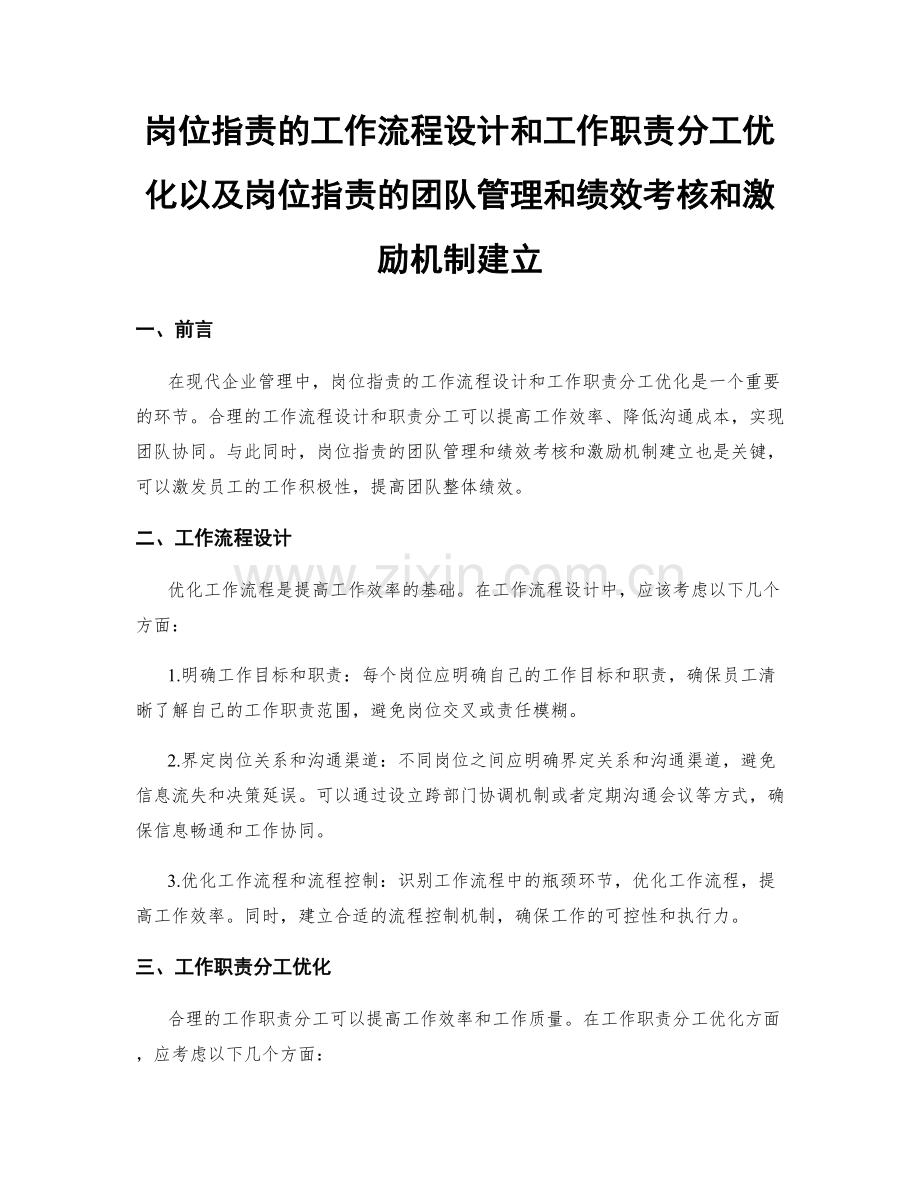 岗位指责的工作流程设计和工作职责分工优化以及岗位指责的团队管理和绩效考核和激励机制建立

一、前言

在现代企业管理中，岗位指责的工作流程设计和工作职责分工优化是一个重要的环节。合理的工作流程设计和职责分工可以提高工作效率、降低沟通成本，实现团队协同。与此同时，岗位指责的团队管理和绩效考核和激励机制建立也是关键，可以激发员工的工作积极性，提高团队整体绩效。

二、工作流程设计

优化工作流程是提高工作效率的基础。在工作流程设计中，应该考虑以下几个方面：

1.明确工作目标和职责：每个岗位应明确自己的工作目标和职责，确保员工清晰了解自己的工作职责范围，避免岗位交叉或责任模糊。

2.界定岗位关系和沟通渠道：不同岗位之间应明确界定关系和沟通渠道，避免信息流失和决策延误。可以通过设立跨部门协调机制或者定期沟通会议等方式，确保信息畅通和工作协同。

3.优化工作流程和流程控制：识别工作流程中的瓶颈环节，优化工作流程，提高工作效率。同时，建立合适的流程控制机制，确保工作的可控性和执行力。

三、工作职责分工优化

合理的工作职责分工可以提高工作效率和工作质量。在工作职责分工优化方面，应考虑以下几个方面：

www.zixin.com.cn